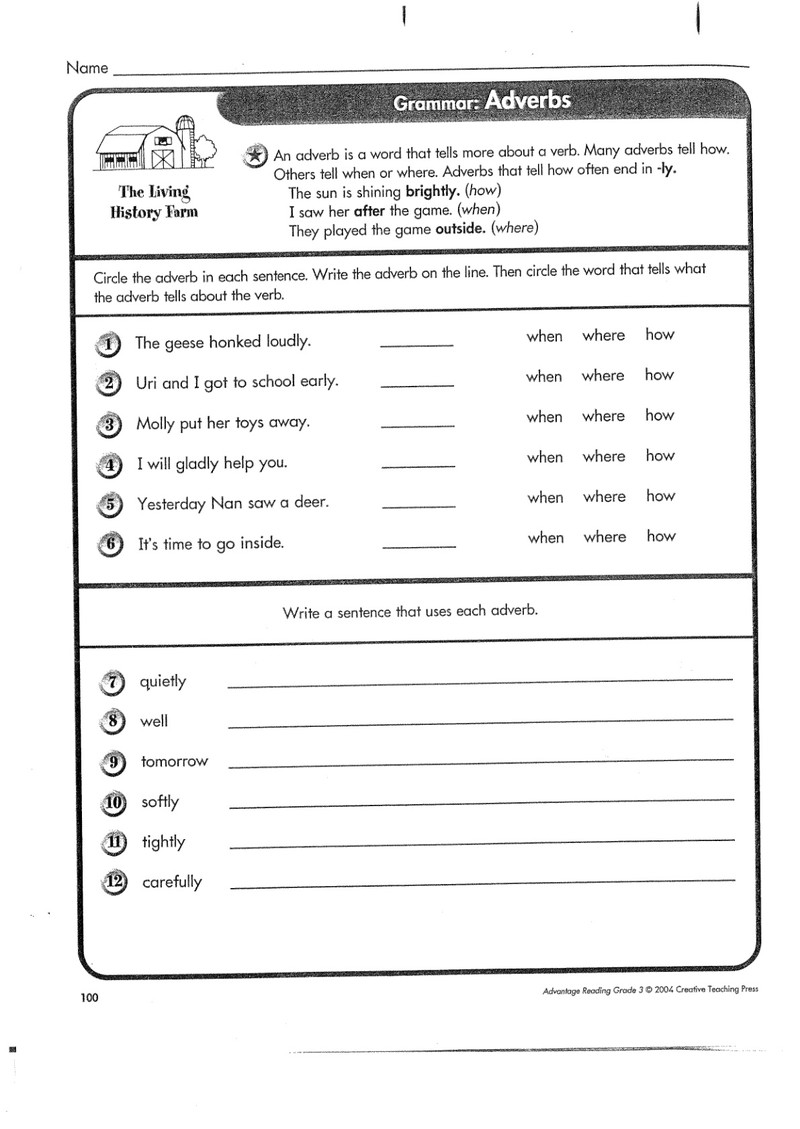 Name ____

Grammar: Adverbs

The Living History Farm

An adverb is a word that tells more about a verb. Many adverbs tell how. Others tell when or where. Adverbs that tell how often end in -ly.
The sun is shining brightly. (how)
I saw her after the game. (when)
They played the game outside. (where)

Circle the adverb in each sentence. Write the adverb on the line. Then circle the word that tells what the adverb tells about the verb.

1 The geese honked loudly. ____ when where how
2 Uri and I got to school early. ____ when where how
3 Molly put her toys away. ____ when where how
4 I will gladly help you. ____ when where how
5 Yesterday Nan saw a deer. ____ when where how
6 It's time to go inside. ____ when where how

Write a sentence that uses each adverb.

7 quietly ____
8 well ____
9 tomorrow ____
10 softly ____
11 tightly ____
12 carefully ____

100

Advantage Reading Grade 3 © 2004 Creative Teaching Press